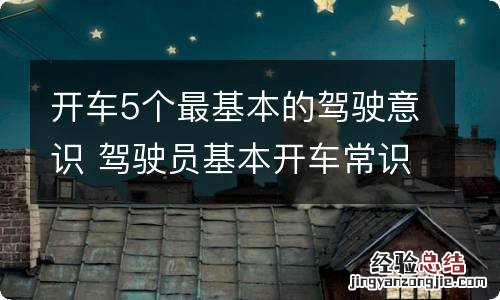 开车5个最基本的驾驶意识 驾驶员基本开车常识

经验总结
jingyanzongjie.com